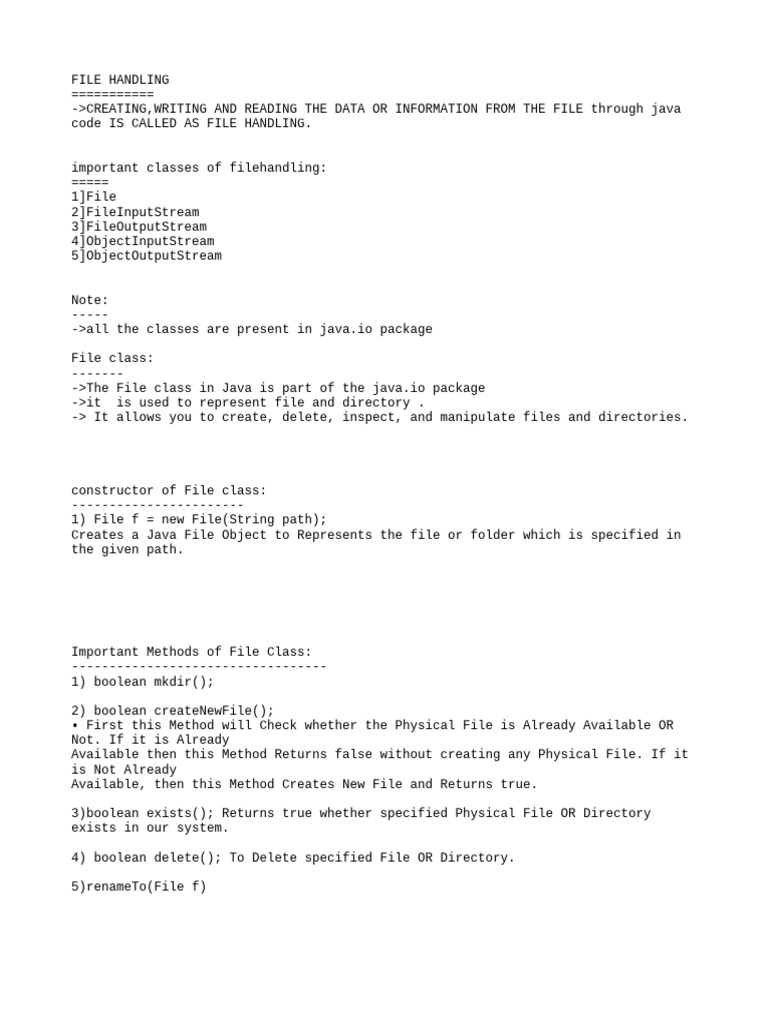 FILE HANDLING
===========
->CREATING,WRITING AND READING THE DATA OR INFORMATION FROM THE FILE through java code IS CALLED AS FILE HANDLING.

important classes of filehandling:
=====
1]File
2]FileInputStream
3]FileOutputStream
4]ObjectInputStream
5]ObjectOutputStream

Note:
-----
->all the classes are present in java.io package

File class:
-------
->The File class in Java is part of the java.io package
->it is used to represent file and directory .
-> It allows you to create, delete, inspect, and manipulate files and directories.

constructor of File class:
-----------------------
1) File f = new File(String path);
Creates a Java File Object to Represents the file or folder which is specified in the given path.

Important Methods of File Class:
----------------------------------
1) boolean mkdir();

2) boolean createNewFile();
• First this Method will Check whether the Physical File is Already Available OR Not. If it is Already
Available then this Method Returns false without creating any Physical File. If it is Not Already
Available, then this Method Creates New File and Returns true.

3)boolean exists(); Returns true whether specified Physical File OR Directory exists in our system.

4) boolean delete(); To Delete specified File OR Directory.

5)renameTo(File f)